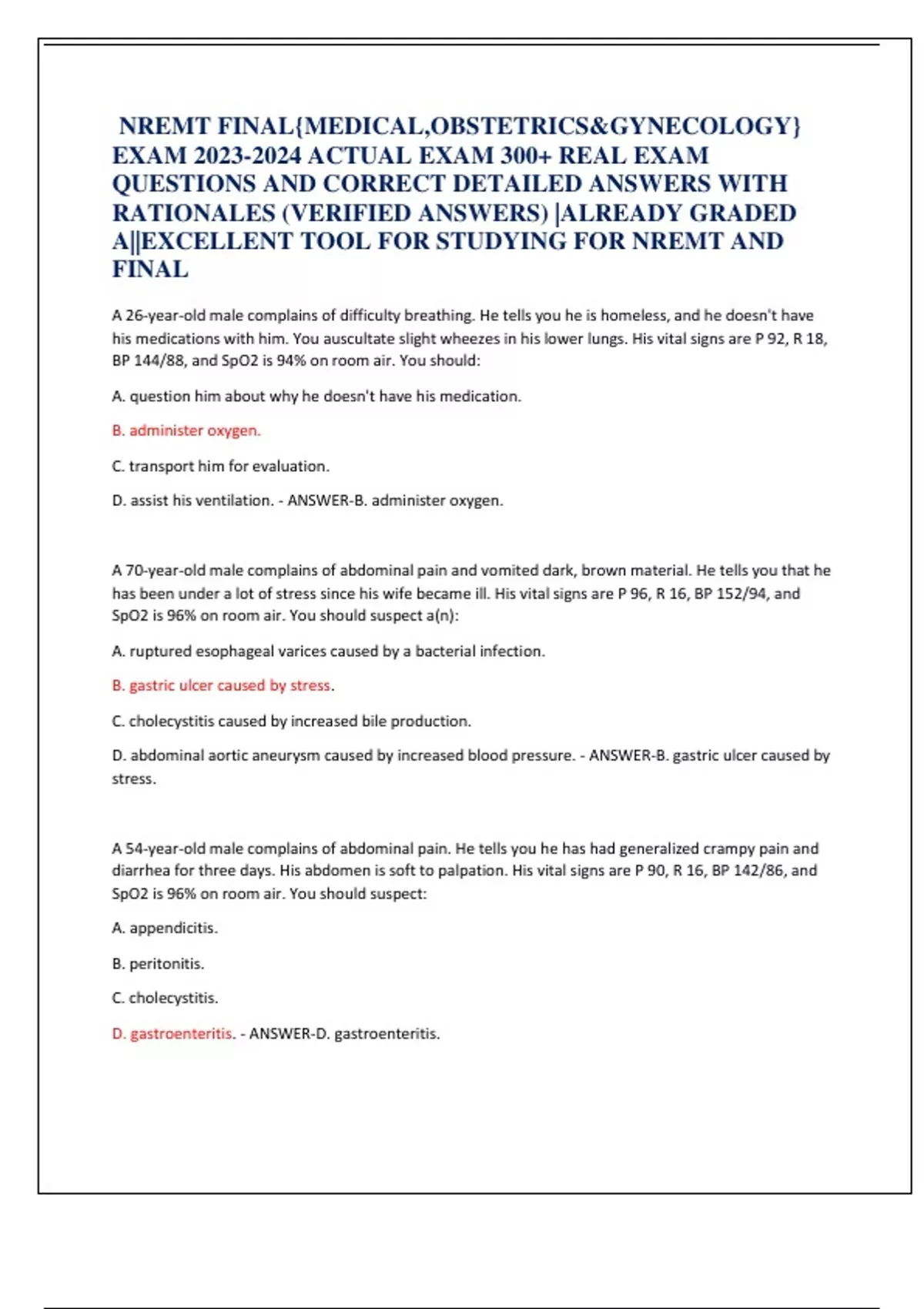 NREMT FINAL{MEDICAL,OBSTETRICS&GYNECOLOGY} EXAM 2023-2024 ACTUAL EXAM 300+ REAL EXAM QUESTIONS AND CORRECT DETAILED ANSWERS WITH RATIONALES (VERIFIED ANSWERS) |ALREADY GRADED A||EXCELLENT TOOL FOR STUDYING FOR NREMT AND FINAL

A 26-year-old male complains of difficulty breathing. He tells you he is homeless, and he doesn't have his medications with him. You auscultate slight wheezes in his lower lungs. His vital signs are P 92, R 18, BP 144/88, and SpO2 is 94% on room air. You should:

A. question him about why he doesn't have his medication.

B. administer oxygen.

C. transport him for evaluation.

D. assist his ventilation. - ANSWER-B. administer oxygen.

A 70-year-old male complains of abdominal pain and vomited dark, brown material. He tells you that he has been under a lot of stress since his wife became ill. His vital signs are P 96, R 16, BP 152/94, and SpO2 is 96% on room air. You should suspect a(n):

A. ruptured esophageal varices caused by a bacterial infection.

B. gastric ulcer caused by stress.

C. cholecystitis caused by increased bile production.

D. abdominal aortic aneurysm caused by increased blood pressure. - ANSWER-B. gastric ulcer caused by stress.

A 54-year-old male complains of abdominal pain. He tells you he has had generalized crampy pain and diarrhea for three days. His abdomen is soft to palpation. His vital signs are P 90, R 16, BP 142/86, and SpO2 is 96% on room air. You should suspect:

A. appendicitis.

B. peritonitis.

C. cholecystitis.

D. gastroenteritis. - ANSWER-D. gastroenteritis.